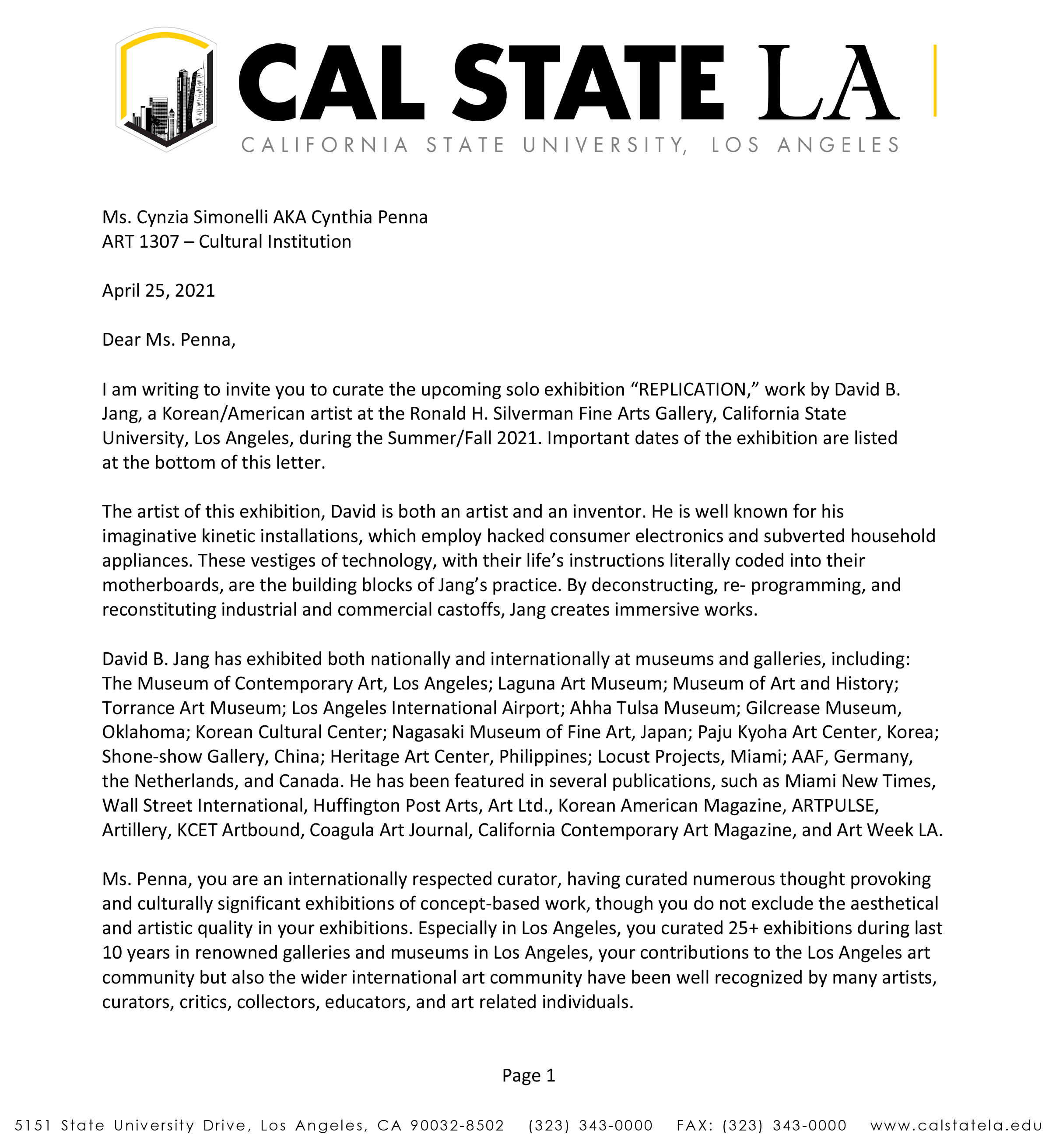 CAL STATE LA
CALIFORNIA STATE UNIVERSITY, LOS ANGELES

Ms. Cynzia Simonelli AKA Cynthia Penna
ART 1307 – Cultural Institution

April 25, 2021

Dear Ms. Penna,

I am writing to invite you to curate the upcoming solo exhibition “REPLICATION,” work by David B. Jang, a Korean/American artist at the Ronald H. Silverman Fine Arts Gallery, California State University, Los Angeles, during the Summer/Fall 2021. Important dates of the exhibition are listed at the bottom of this letter.

The artist of this exhibition, David is both an artist and an inventor. He is well known for his imaginative kinetic installations, which employ hacked consumer electronics and subverted household appliances. These vestiges of technology, with their life’s instructions literally coded into their motherboards, are the building blocks of Jang’s practice. By deconstructing, re- programming, and reconstituting industrial and commercial castoffs, Jang creates immersive works.

David B. Jang has exhibited both nationally and internationally at museums and galleries, including: The Museum of Contemporary Art, Los Angeles; Laguna Art Museum; Museum of Art and History; Torrance Art Museum; Los Angeles International Airport; Ahha Tulsa Museum; Gilcrease Museum, Oklahoma; Korean Cultural Center; Nagasaki Museum of Fine Art, Japan; Paju Kyoha Art Center, Korea; Shone-show Gallery, China; Heritage Art Center, Philippines; Locust Projects, Miami; AAF, Germany, the Netherlands, and Canada. He has been featured in several publications, such as Miami New Times, Wall Street International, Huffington Post Arts, Art Ltd., Korean American Magazine, ARTPULSE, Artillery, KCET Artbound, Coagula Art Journal, California Contemporary Art Magazine, and Art Week LA.

Ms. Penna, you are an internationally respected curator, having curated numerous thought provoking and culturally significant exhibitions of concept-based work, though you do not exclude the aesthetical and artistic quality in your exhibitions. Especially in Los Angeles, you curated 25+ exhibitions during last 10 years in renowned galleries and museums in Los Angeles, your contributions to the Los Angeles art community but also the wider international art community have been well recognized by many artists, curators, critics, collectors, educators, and art related individuals.

Page 1

5151 State University Drive, Los Angeles, CA 90032-8502 (323) 343-0000 FAX: (323) 343-0000 www.calstatela.edu